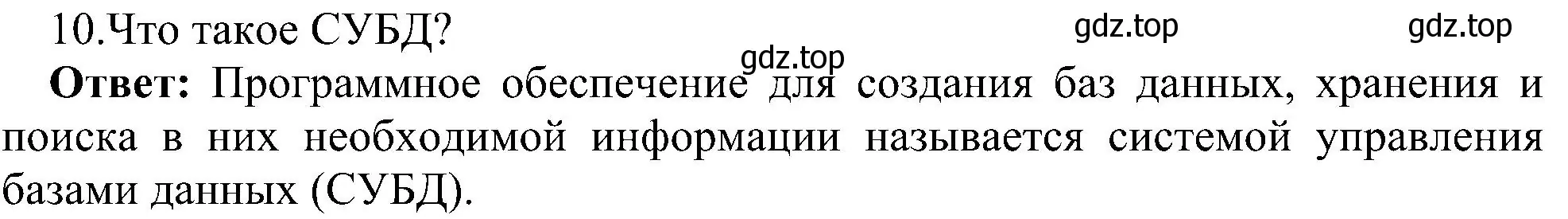 10.Что такое СУБД?

gdz.top gdz.top

gdz.top

**Ответ:** Программное обеспечение для создания баз данных, хранения и поиска в них необходимой информации называется системой управления базами данных (СУБД).